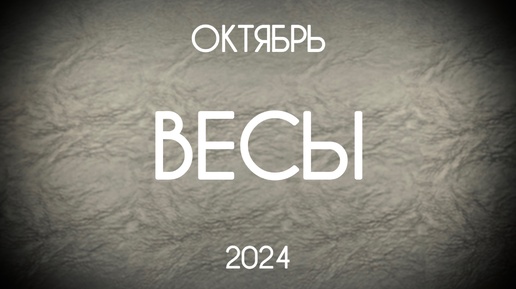 ОКТЯБРЬ

ВЕСЫ

2024